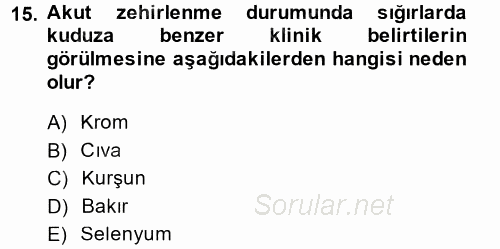 15. Akut zehirlenme durumunda sığırlarda kuduza benzer klinik belirtilerin görülmesine aşağıdakilerden hangisi neden olur?

A) Krom
B) Cıva
C) Kurşun
D) Bakır
E) Selenyum

Sorular.net